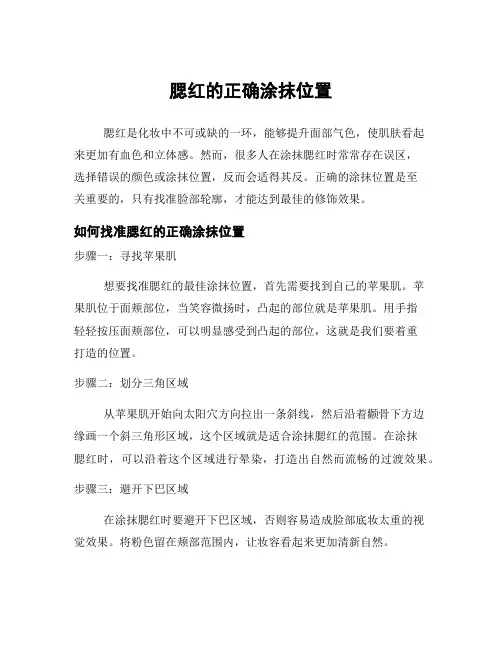 腮红的正确涂抹位置

腮红是化妆中不可或缺的一环，能够提升面部气色，使肌肤看起来更加有血色和立体感。然而，很多人在涂抹腮红时常常存在误区，选择错误的颜色或涂抹位置，反而会适得其反。正确的涂抹位置是至关重要的，只有找准脸部轮廓，才能达到最佳的修饰效果。

如何找准腮红的正确涂抹位置

步骤一：寻找苹果肌

想要找准腮红的最佳涂抹位置，首先需要找到自己的苹果肌。苹果肌位于面颊部位，当笑容微扬时，凸起的部位就是苹果肌。用手指轻轻按压面颊部位，可以明显感受到凸起的部位，这就是我们要着重打造的位置。

步骤二：划分三角区域

从苹果肌开始向太阳穴方向拉出一条斜线，然后沿着颧骨下方边缘画一个斜三角形区域，这个区域就是适合涂抹腮红的范围。在涂抹腮红时，可以沿着这个区域进行晕染，打造出自然而流畅的过渡效果。

步骤三：避开下巴区域

在涂抹腮红时要避开下巴区域，否则容易造成脸部底妆太重的视觉效果。将粉色留在颊部范围内，让妆容看起来更加清新自然。